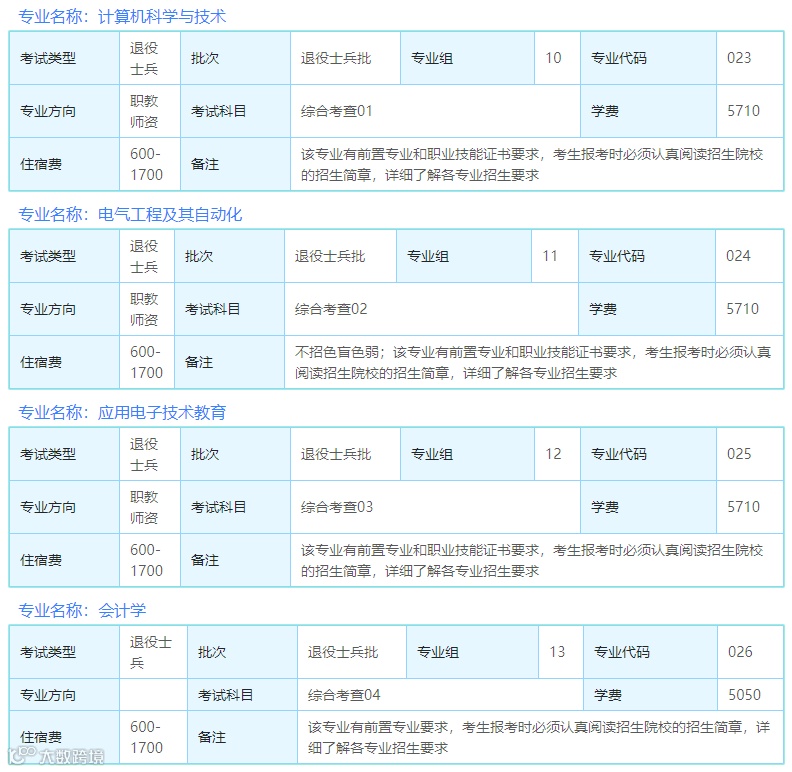 专业名称：计算机科学与技术

| 考试类型 | 退役士兵 | 批次 | 退役士兵批 | 专业组 | 10 | 专业代码 | 023 |
|---|---|---|---|---|---|---|---|
| 专业方向 | 职教师资 | 考试科目 | 综合考查01 | | | 学费 | 5710 |
| 住宿费 | 600-1700 | 备注 | 该专业有前置专业和职业技能证书要求，考生报考时必须认真阅读招生院校的招生简章，详细了解各专业招生要求 | | | | |

专业名称：电气工程及其自动化

| 考试类型 | 退役士兵 | 批次 | 退役士兵批 | 专业组 | 11 | 专业代码 | 024 |
|---|---|---|---|---|---|---|---|
| 专业方向 | 职教师资 | 考试科目 | 综合考查02 | | | 学费 | 5710 |
| 住宿费 | 600-1700 | 备注 | 不招色盲色弱；该专业有前置专业和职业技能证书要求，考生报考时必须认真阅读招生院校的招生简章，详细了解各专业招生要求 | | | | |

专业名称：应用电子技术教育

| 考试类型 | 退役士兵 | 批次 | 退役士兵批 | 专业组 | 12 | 专业代码 | 025 |
|---|---|---|---|---|---|---|---|
| 专业方向 | 职教师资 | 考试科目 | 综合考查03 | | | 学费 | 5710 |
| 住宿费 | 600-1700 | 备注 | 该专业有前置专业和职业技能证书要求，考生报考时必须认真阅读招生院校的招生简章，详细了解各专业招生要求 | | | | |

专业名称：会计学

| 考试类型 | 退役士兵 | 批次 | 退役士兵批 | 专业组 | 13 | 专业代码 | 026 |
|---|---|---|---|---|---|---|---|
| 专业方向 | | 考试科目 | 综合考查04 | | | 学费 | 5050 |
| 住宿费 | 600-1700 | 备注 | 该专业有前置专业要求，考生报考时必须认真阅读招生院校的招生简章，详细了解各专业招生要求 | | | | |

大数跨境